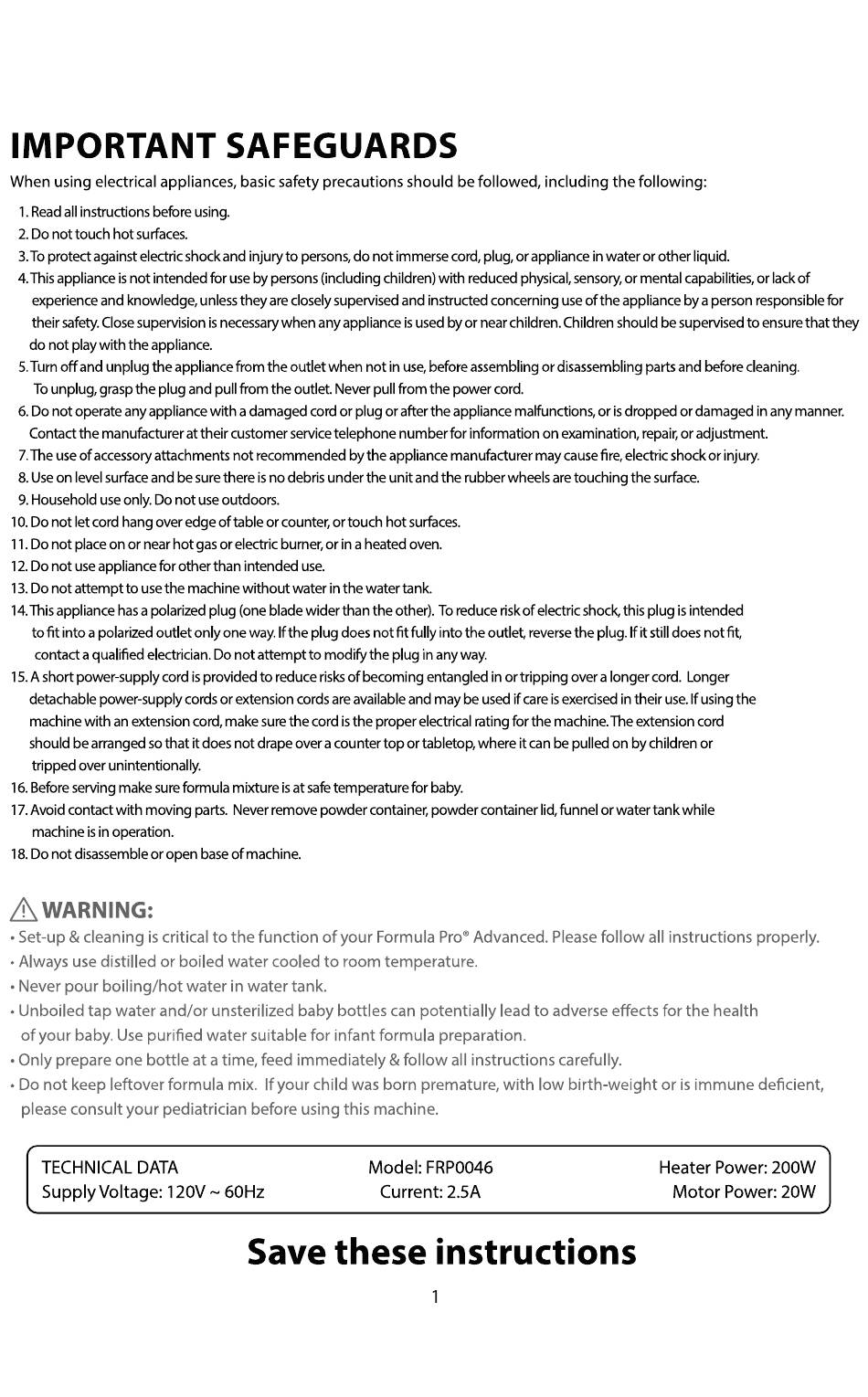 IMPORTANT SAFEGUARDS

When using electrical appliances, basic safety precautions should be followed, including the following:

1. Read all instructions before using.
2. Do not touch hot surfaces.
3. To protect against electric shock and injury to persons, do not immerse cord, plug, or appliance in water or other liquid.
4. This appliance is not intended for use by persons (including children) with reduced physical, sensory, or mental capabilities, or lack of experience and knowledge, unless they are closely supervised and instructed concerning use of the appliance by a person responsible for their safety. Close supervision is necessary when any appliance is used by or near children. Children should be supervised to ensure that they do not play with the appliance.
5. Turn off and unplug the appliance from the outlet when not in use, before assembling or disassembling parts and before cleaning. To unplug, grasp the plug and pull from the outlet. Never pull from the power cord.
6. Do not operate any appliance with a damaged cord or plug or after the appliance malfunctions, or is dropped or damaged in any manner. Contact the manufacturer at their customer service telephone number for information on examination, repair, or adjustment.
7. The use of accessory attachments not recommended by the appliance manufacturer may cause fire, electric shock or injury.
8. Use on level surface and be sure there is no debris under the unit and the rubber wheels are touching the surface.
9. Household use only. Do not use outdoors.
10. Do not let cord hang over edge of table or counter, or touch hot surfaces.
11. Do not place on or near hot gas or electric burner, or in a heated oven.
12. Do not use appliance for other than intended use.
13. Do not attempt to use the machine without water in the water tank.
14. This appliance has a polarized plug (one blade wider than the other). To reduce risk of electric shock, this plug is intended to fit into a polarized outlet only one way. If the plug does not fit fully into the outlet, reverse the plug. If it still does not fit, contact a qualified electrician. Do not attempt to modify the plug in any way.
15. A short power-supply cord is provided to reduce risks of becoming entangled in or tripping over a longer cord. Longer detachable power-supply cords or extension cords are available and may be used if care is exercised in their use. If using the machine with an extension cord, make sure the cord is the proper electrical rating for the machine. The extension cord should be arranged so that it does not drape over a counter top or tabletop, where it can be pulled on by children or tripped over unintentionally.
16. Before serving make sure formula mixture is at safe temperature for baby.
17. Avoid contact with moving parts. Never remove powder container, powder container lid, funnel or water tank while machine is in operation.
18. Do not disassemble or open base of machine.

WARNING:
• Set-up & cleaning is critical to the function of your Formula Pro® Advanced. Please follow all instructions properly.
• Always use distilled or boiled water cooled to room temperature.
• Never pour boiling/hot water in water tank.
• Unboiled tap water and/or unsterilized baby bottles can potentially lead to adverse effects for the health of your baby. Use purified water suitable for infant formula preparation.
• Only prepare one bottle at a time, feed immediately & follow all instructions carefully.
• Do not keep leftover formula mix. If your child was born premature, with low birth-weight or is immune deficient, please consult your pediatrician before using this machine.

TECHNICAL DATA
Supply Voltage: 120V ~ 60Hz
Model: FRP0046
Current: 2.5A
Heater Power: 200W
Motor Power: 20W

Save these instructions

1